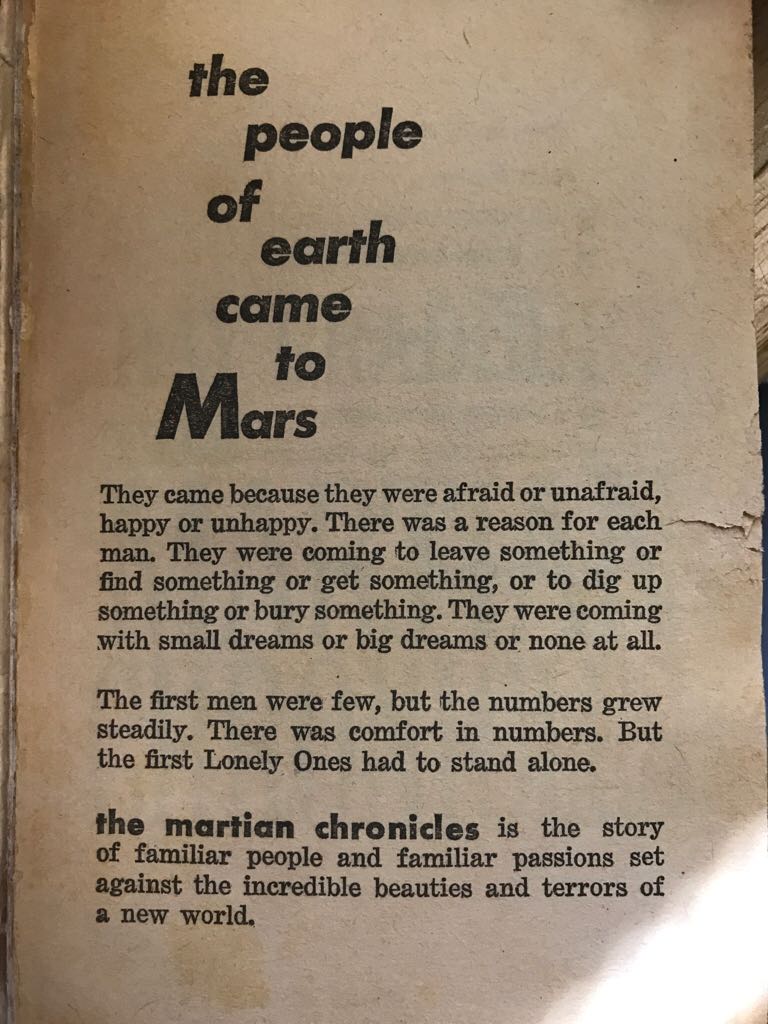 the
people
of
earth
came
to
Mars

They came because they were afraid or unafraid, happy or unhappy. There was a reason for each man. They were coming to leave something or find something or get something, or to dig up something or bury something. They were coming with small dreams or big dreams or none at all.

The first men were few, but the numbers grew steadily. There was comfort in numbers. But the first Lonely Ones had to stand alone.

the martian chronicles is the story of familiar people and familiar passions set against the incredible beauties and terrors of a new world.